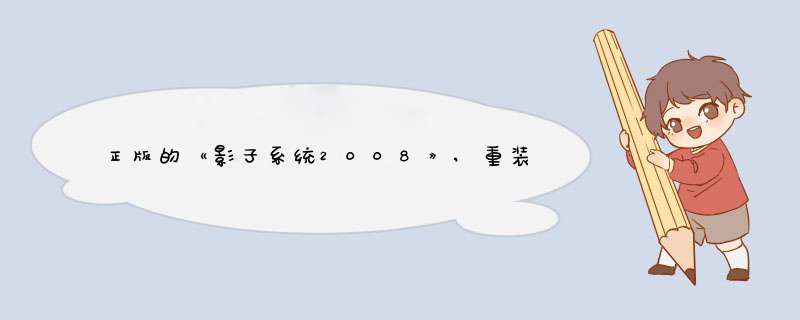 正版的《影子系统2008》，重装